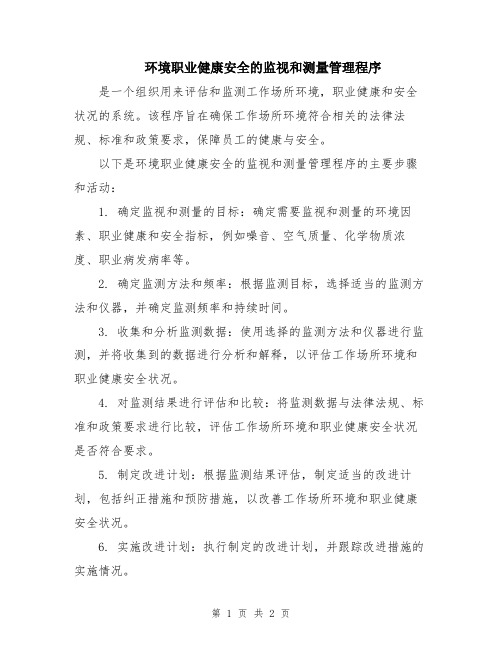 环境职业健康安全的监视和测量管理程序

是一个组织用来评估和监测工作场所环境，职业健康和安全状况的系统。该程序旨在确保工作场所环境符合相关的法律法规、标准和政策要求，保障员工的健康与安全。

以下是环境职业健康安全的监视和测量管理程序的主要步骤和活动：

1. 确定监视和测量的目标：确定需要监视和测量的环境因素、职业健康和安全指标，例如噪音、空气质量、化学物质浓度、职业病发病率等。

2. 确定监测方法和频率：根据监测目标，选择适当的监测方法和仪器，并确定监测频率和持续时间。

3. 收集和分析监测数据：使用选择的监测方法和仪器进行监测，并将收集到的数据进行分析和解释，以评估工作场所环境和职业健康安全状况。

4. 对监测结果进行评估和比较：将监测数据与法律法规、标准和政策要求进行比较，评估工作场所环境和职业健康安全状况是否符合要求。

5. 制定改进计划：根据监测结果评估，制定适当的改进计划，包括纠正措施和预防措施，以改善工作场所环境和职业健康安全状况。

6. 实施改进计划：执行制定的改进计划，并跟踪改进措施的实施情况。

第 1 页 共 2 页